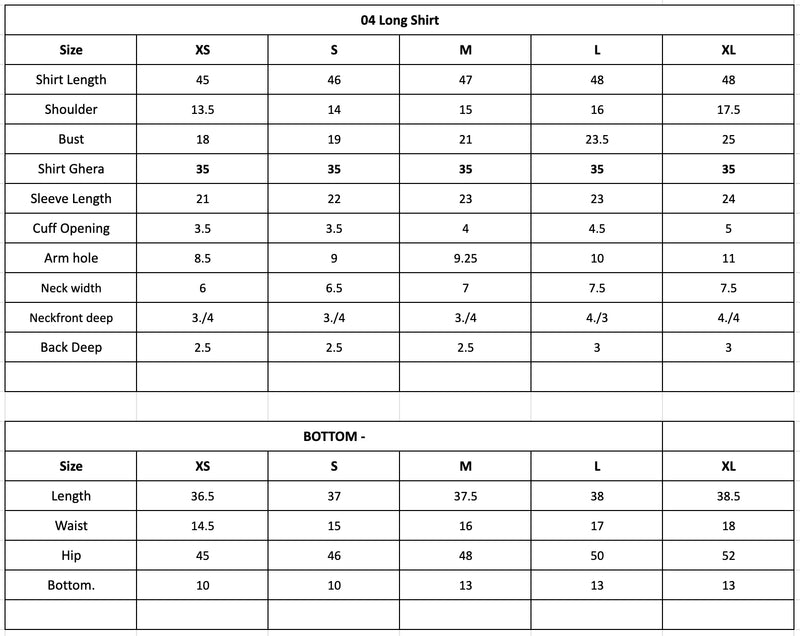 04 Long Shirt

| Size | XS | S | M | L | XL |
|---|---|---|---|---|---|
| Shirt Length | 45 | 46 | 47 | 48 | 48 |
| Shoulder | 13.5 | 14 | 15 | 16 | 17.5 |
| Bust | 18 | 19 | 21 | 23.5 | 25 |
| Shirt Ghera | 35 | 35 | 35 | 35 | 35 |
| Sleeve Length | 21 | 22 | 23 | 23 | 24 |
| Cuff Opening | 3.5 | 3.5 | 4 | 4.5 | 5 |
| Arm hole | 8.5 | 9 | 9.25 | 10 | 11 |
| Neck width | 6 | 6.5 | 7 | 7.5 | 7.5 |
| Neckfront deep | 3./4 | 3./4 | 3./4 | 4./3 | 4./4 |
| Back Deep | 2.5 | 2.5 | 2.5 | 3 | 3 |
| | | | | | |

BOTTOM -

| Size | XS | S | M | L | XL |
|---|---|---|---|---|---|
| Length | 36.5 | 37 | 37.5 | 38 | 38.5 |
| Waist | 14.5 | 15 | 16 | 17 | 18 |
| Hip | 45 | 46 | 48 | 50 | 52 |
| Bottom. | 10 | 10 | 13 | 13 | 13 |
| | | | | | |